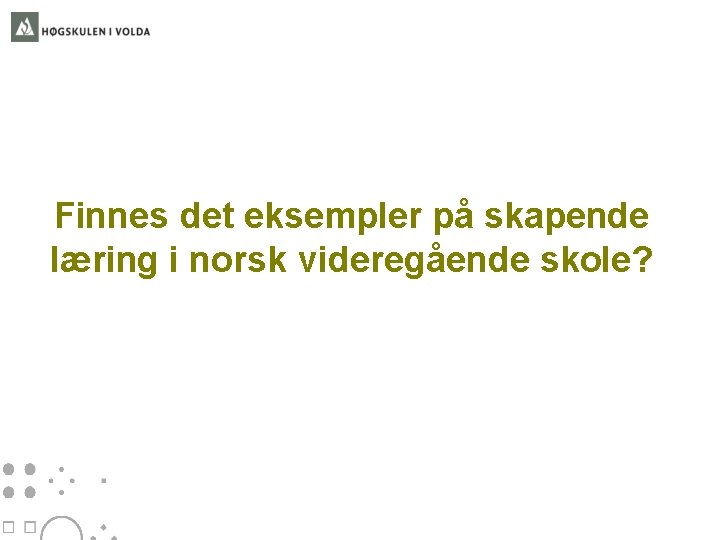 HØGSKULEN I VOLDA

Finnes det eksempler på skapende læring i norsk videregående skole?